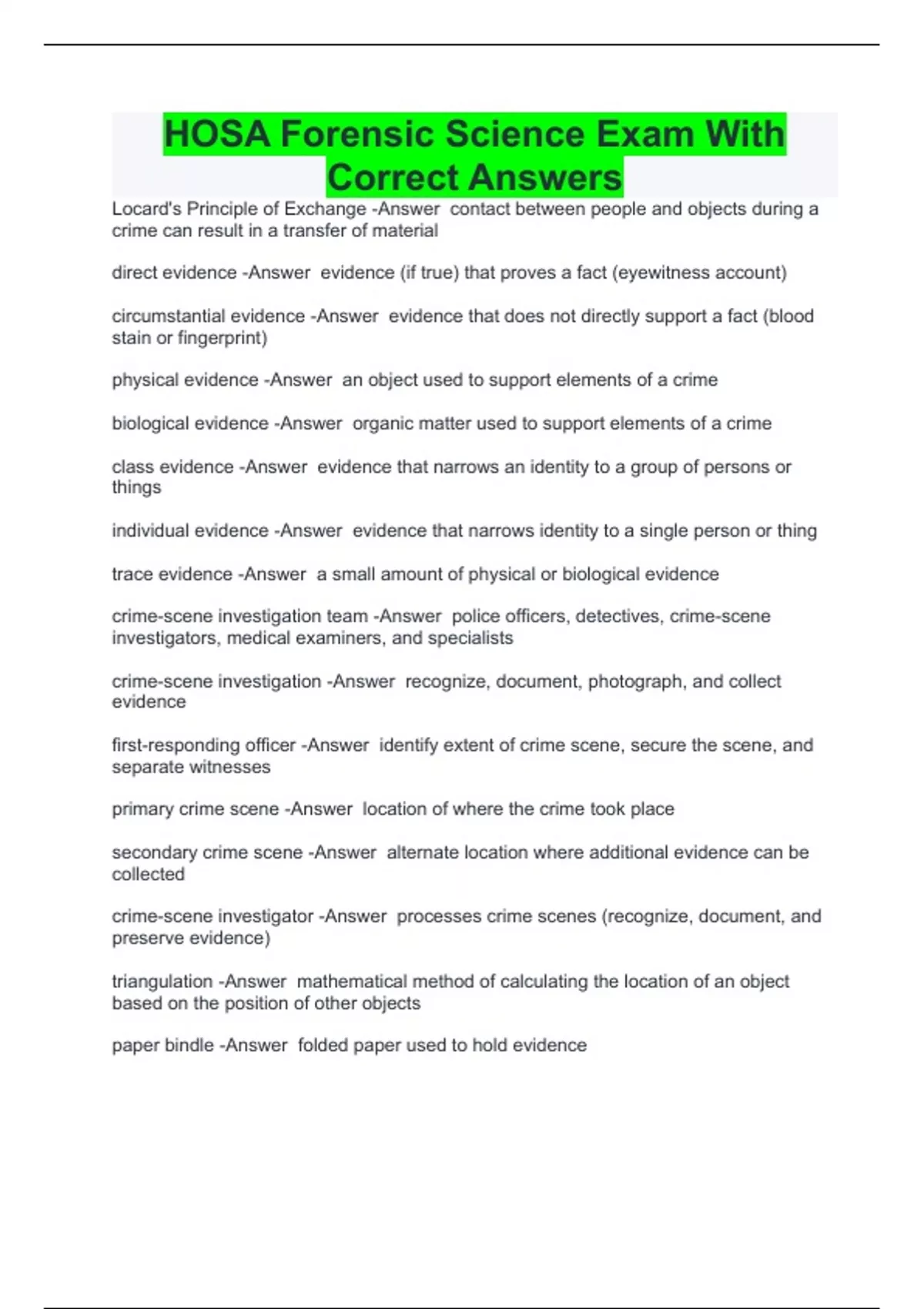 HOSA Forensic Science Exam With Correct Answers

Locard's Principle of Exchange -Answer contact between people and objects during a crime can result in a transfer of material

direct evidence -Answer evidence (if true) that proves a fact (eyewitness account)

circumstantial evidence -Answer evidence that does not directly support a fact (blood stain or fingerprint)

physical evidence -Answer an object used to support elements of a crime

biological evidence -Answer organic matter used to support elements of a crime

class evidence -Answer evidence that narrows an identity to a group of persons or things

individual evidence -Answer evidence that narrows identity to a single person or thing

trace evidence -Answer a small amount of physical or biological evidence

crime-scene investigation team -Answer police officers, detectives, crime-scene investigators, medical examiners, and specialists

crime-scene investigation -Answer recognize, document, photograph, and collect evidence

first-responding officer -Answer identify extent of crime scene, secure the scene, and separate witnesses

primary crime scene -Answer location of where the crime took place

secondary crime scene -Answer alternate location where additional evidence can be collected

crime-scene investigator -Answer processes crime scenes (recognize, document, and preserve evidence)

triangulation -Answer mathematical method of calculating the location of an object based on the position of other objects

paper bindle -Answer folded paper used to hold evidence